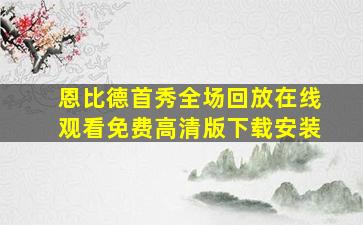 恩比德首秀全场回放在线观看免费高清版下载安装